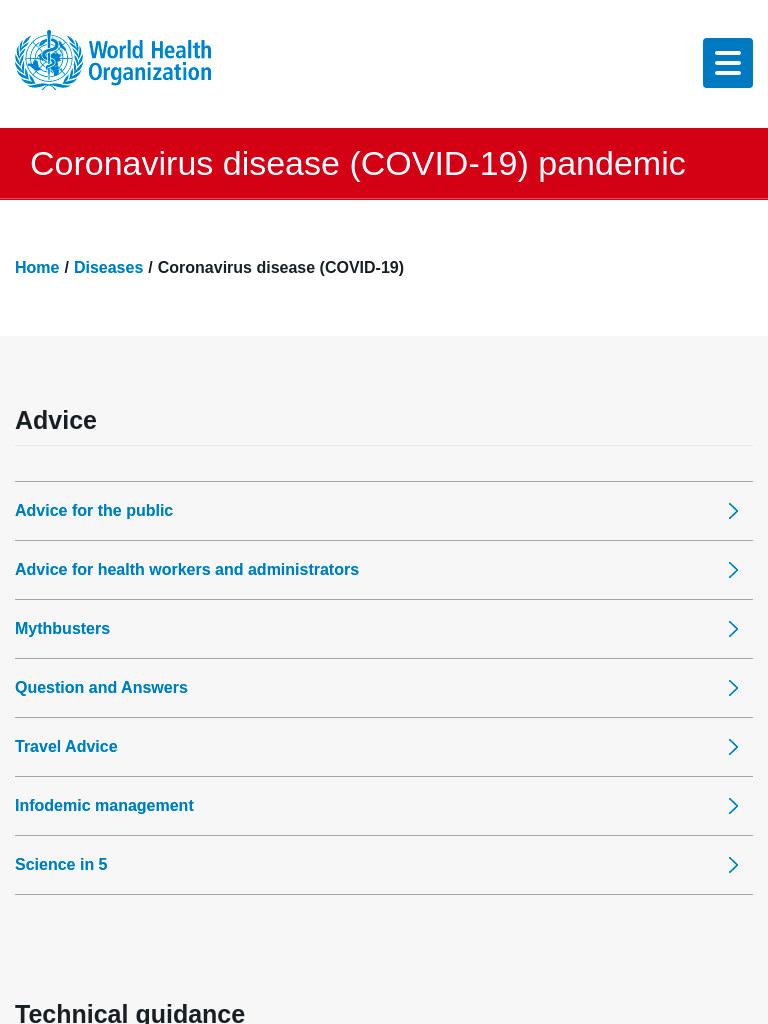 World Health Organization

Coronavirus disease (COVID-19) pandemic

Home / Diseases / Coronavirus disease (COVID-19)

Advice

Advice for the public

Advice for health workers and administrators

Mythbusters

Question and Answers

Travel Advice

Infodemic management

Science in 5

Technical guidance